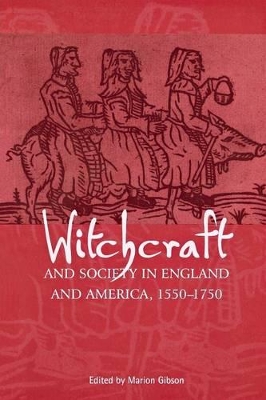 Witchcraft
AND SOCIETY IN ENGLAND AND AMERICA, 1550–1750

Edited by Marion Gibson